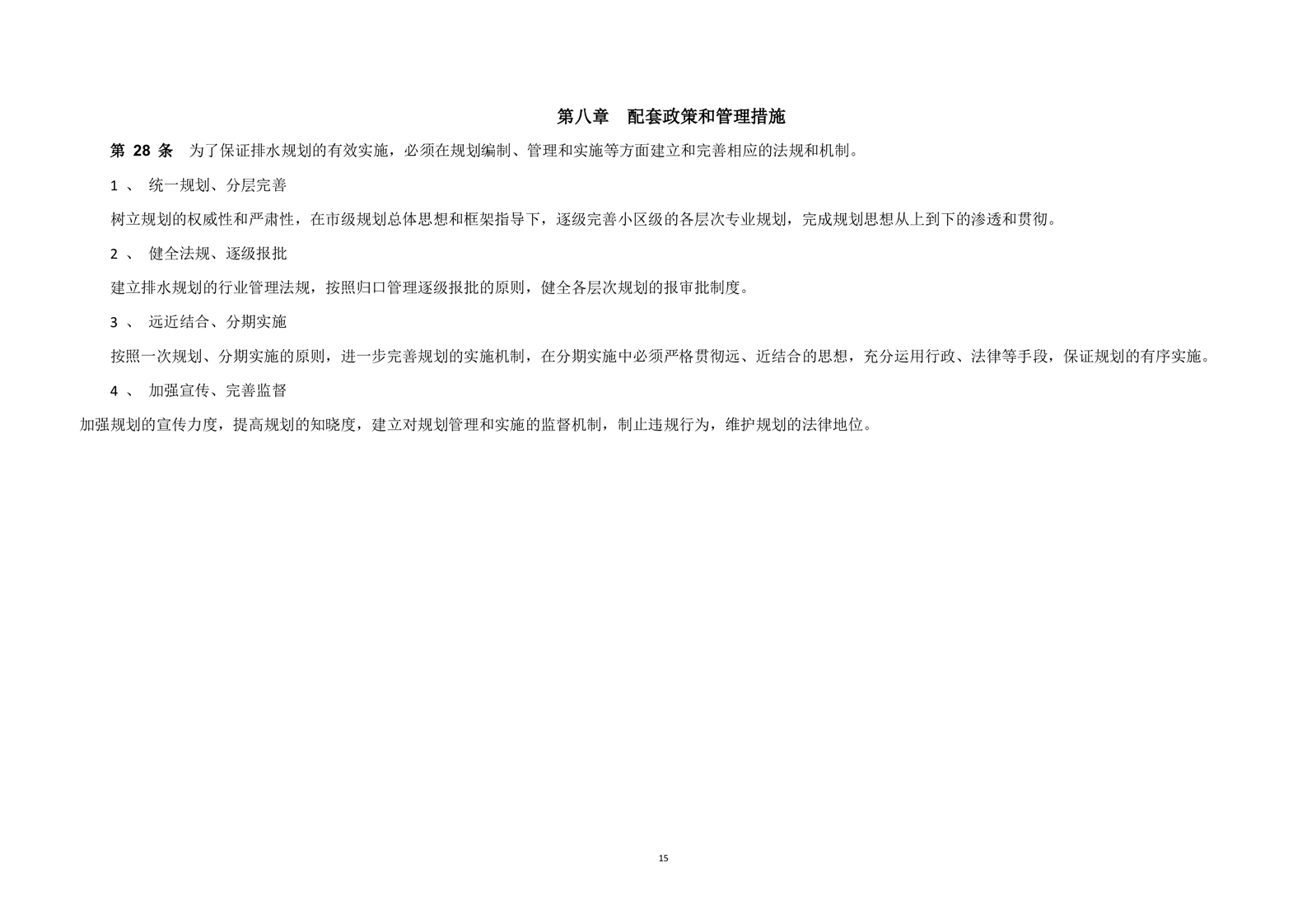 第八章 配套政策和管理措施

第28条 为了保证排水规划的有效实施，必须在规划编制、管理和实施等方面建立和完善相应的法规和机制。

1、 统一规划、分层完善

树立规划的权威性和严肃性，在市级规划总体思想和框架指导下，逐级完善小区级的各层次专业规划，完成规划思想从上到下的渗透和贯彻。

2、 健全法规、逐级报批

建立排水规划的行业管理法规，按照归口管理逐级报批的原则，健全各层次规划的报审批制度。

3、 远近结合、分期实施

按照一次规划、分期实施的原则，进一步完善规划的实施机制，在分期实施中必须严格贯彻远、近结合的思想，充分运用行政、法律等手段，保证规划的有序实施。

4、 加强宣传、完善监督

加强规划的宣传力度，提高规划的知晓度，建立对规划管理和实施的监督机制，制止违规行为，维护规划的法律地位。

15